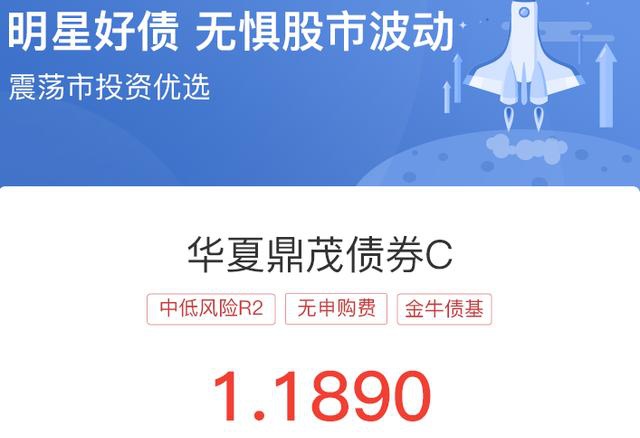 明星好债 无惧股市波动
震荡市投资优选

华夏鼎茂债券C
中低风险R2 无申购费 金牛债基

1.1890